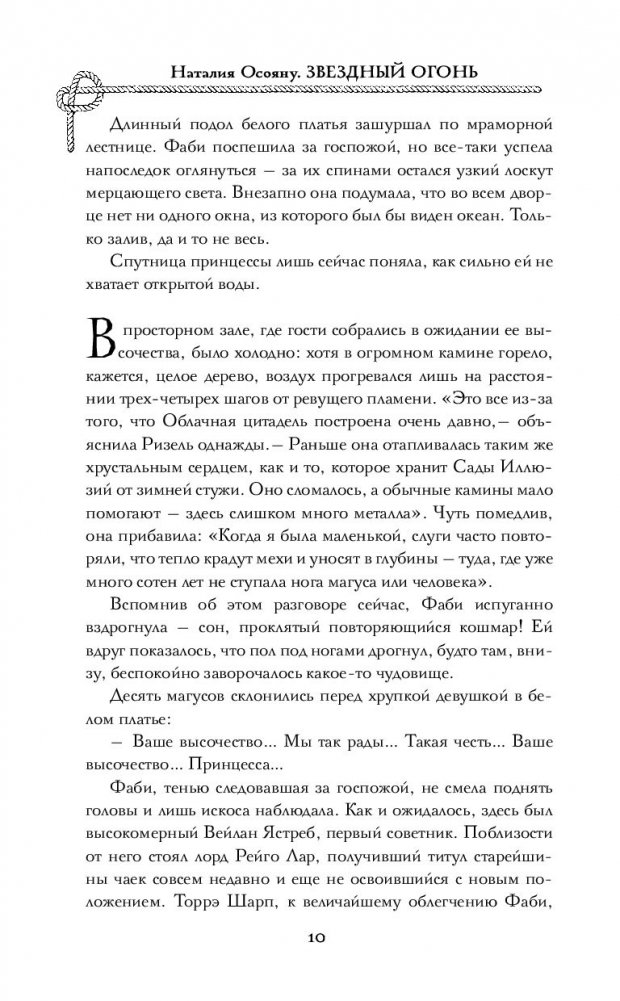 Наталия Осояну. ЗВЕЗДНЫЙ ОГОНЬ

Длинный подол белого платья зашуршал по мраморной лестнице. Фаби поспешила за госпожой, но все-таки успела напоследок оглянуться — за их спинами остался узкий лоскут мерцающего света. Внезапно она подумала, что во всем дворце нет ни одного окна, из которого был бы виден океан. Только залив, да и то не весь.

Спутница принцессы лишь сейчас поняла, как сильно ей не хватает открытой воды.

В просторном зале, где гости собрались в ожидании ее высочества, было холодно: хотя в огромном камине горело, кажется, целое дерево, воздух прогревался лишь на расстоянии трех-четырех шагов от ревущего пламени. «Это все из-за того, что Облачная цитадель построена очень давно,— объяснила Ризель однажды.— Раньше она отапливалась таким же хрустальным сердцем, как и то, которое хранит Сады Иллюзий от зимней стужи. Оно сломалось, а обычные камины мало помогают — здесь слишком много металла». Чуть помедлив, она прибавила: «Когда я была маленькой, слуги часто повторяли, что тепло крадут мехи и уносят в глубины — туда, где уже много сотен лет не ступала нога магуса или человека».

Вспомнив об этом разговоре сейчас, Фаби испуганно вздрогнула — сон, проклятый повторяющийся кошмар! Ей вдруг показалось, что пол под ногами дрогнул, будто там, внизу, беспокойно заворочалось какое-то чудовище.

Десять магусов склонились перед хрупкой девушкой в белом платье:

— Ваше высочество... Мы так рады... Такая честь... Ваше высочество... Принцесса...

Фаби, тенью следовавшая за госпожой, не смела поднять головы и лишь искоса наблюдала. Как и ожидалось, здесь был высокомерный Вейлан Ястреб, первый советник. Поблизости от него стоял лорд Рейго Лар, получивший титул старейшины чаек совсем недавно и еще не освоившийся с новым положением. Торрэ Шарп, к величайшему облегчению Фаби,

10